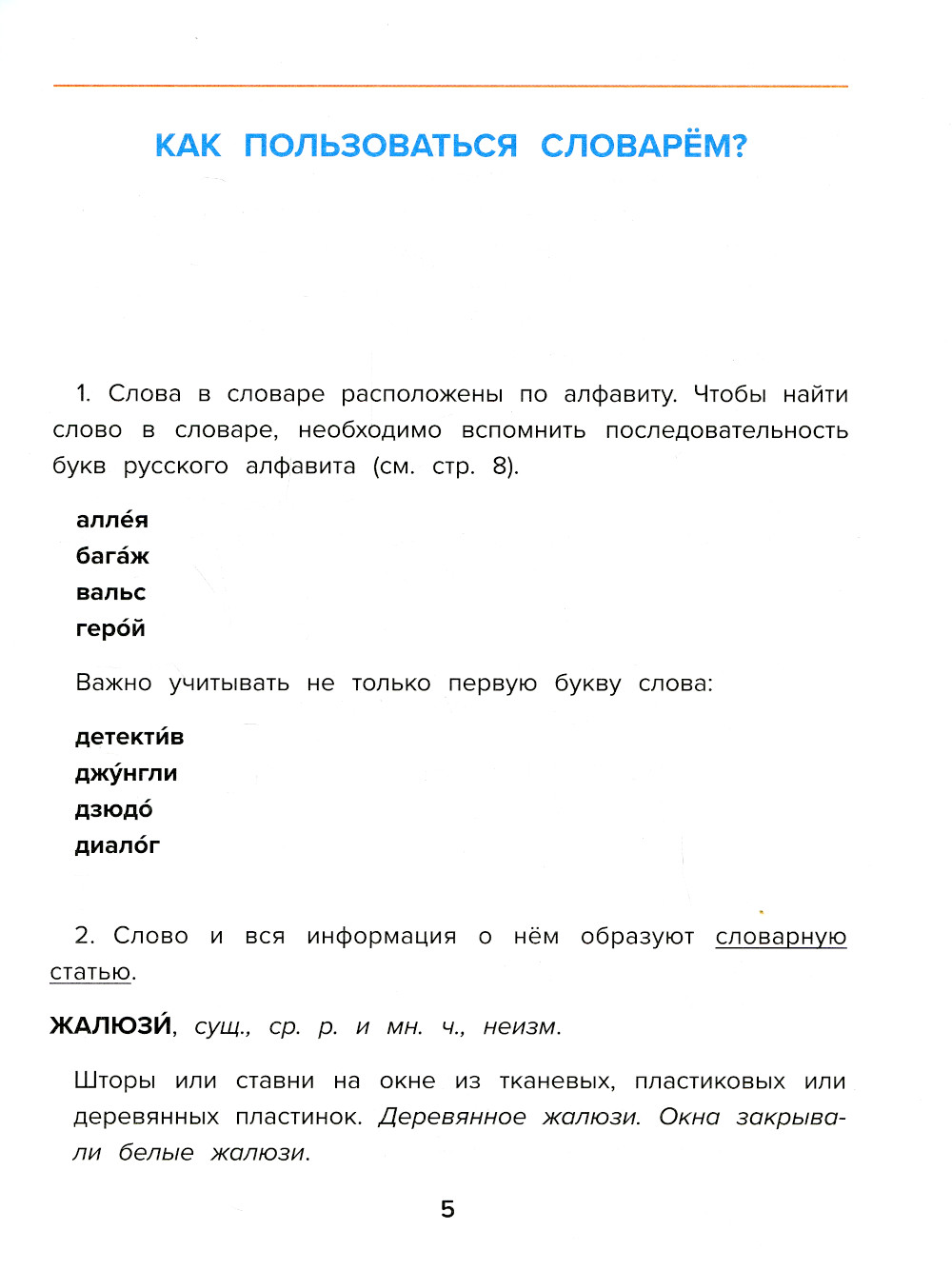 КАК ПОЛЬЗОВАТЬСЯ СЛОВАРЁМ?

1. Слова в словаре расположены по алфавиту. Чтобы найти слово в словаре, необходимо вспомнить последовательность букв русского алфавита (см. стр. 8).

алле́я
бага́ж
вальс
геро́й

Важно учитывать не только первую букву слова:

детекти́в
джу́нгли
дзюдо́
диало́г

2. Слово и вся информация о нём образуют словарную статью.

ЖАЛЮЗИ́, сущ., ср. р. и мн. ч., неизм.

Шторы или ставни на окне из тканевых, пластиковых или деревянных пластинок. Деревянное жалюзи. Окна закрывали белые жалюзи.

5